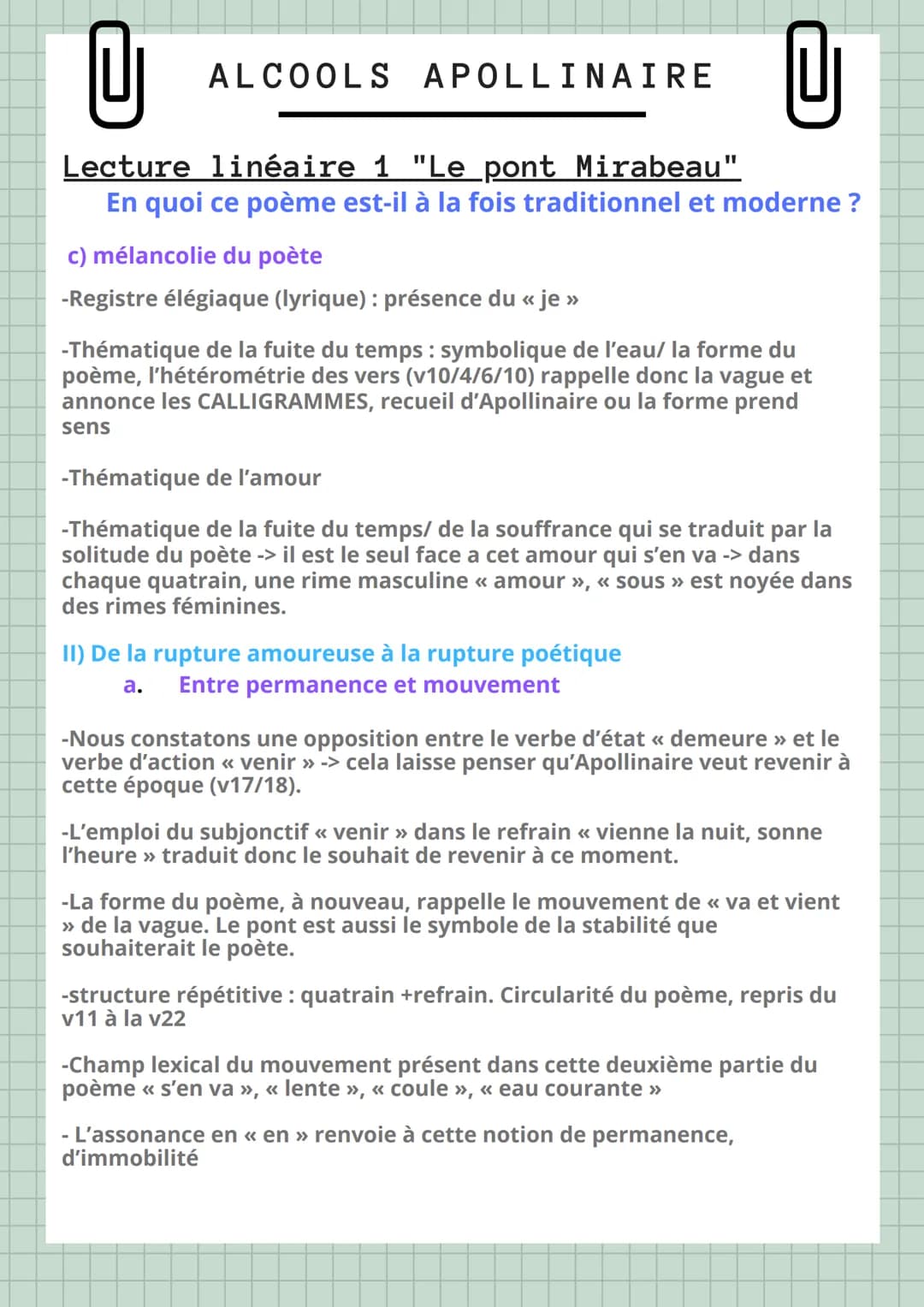 ALCOOLS APOLLINAIRE

Lecture linéaire 1 "Le pont Mirabeau"
En quoi ce poème est-il à la fois traditionnel et moderne ?

c) mélancolie du poète

-Registre élégiaque (lyrique) : présence du « je »

-Thématique de la fuite du temps : symbolique de l'eau/ la forme du poème, l'hétérométrie des vers (v10/4/6/10) rappelle donc la vague et annonce les CALLIGRAMMES, recueil d'Apollinaire ou la forme prend sens

-Thématique de l'amour

-Thématique de la fuite du temps/ de la souffrance qui se traduit par la solitude du poète -> il est le seul face a cet amour qui s'en va -> dans chaque quatrain, une rime masculine « amour », « sous » est noyée dans des rimes féminines.

II) De la rupture amoureuse à la rupture poétique
a. Entre permanence et mouvement

-Nous constatons une opposition entre le verbe d'état « demeure » et le verbe d'action « venir » -> cela laisse penser qu'Apollinaire veut revenir à cette époque (v17/18).

-L'emploi du subjonctif « venir » dans le refrain « vienne la nuit, sonne l'heure » traduit donc le souhait de revenir à ce moment.

-La forme du poème, à nouveau, rappelle le mouvement de « va et vient » de la vague. Le pont est aussi le symbole de la stabilité que souhaiterait le poète.

-structure répétitive : quatrain +refrain. Circularité du poème, repris du v11 à la v22

-Champ lexical du mouvement présent dans cette deuxième partie du poème « s'en va », « lente », « coule », « eau courante »

- L'assonance en « en » renvoie à cette notion de permanence, d'immobilité